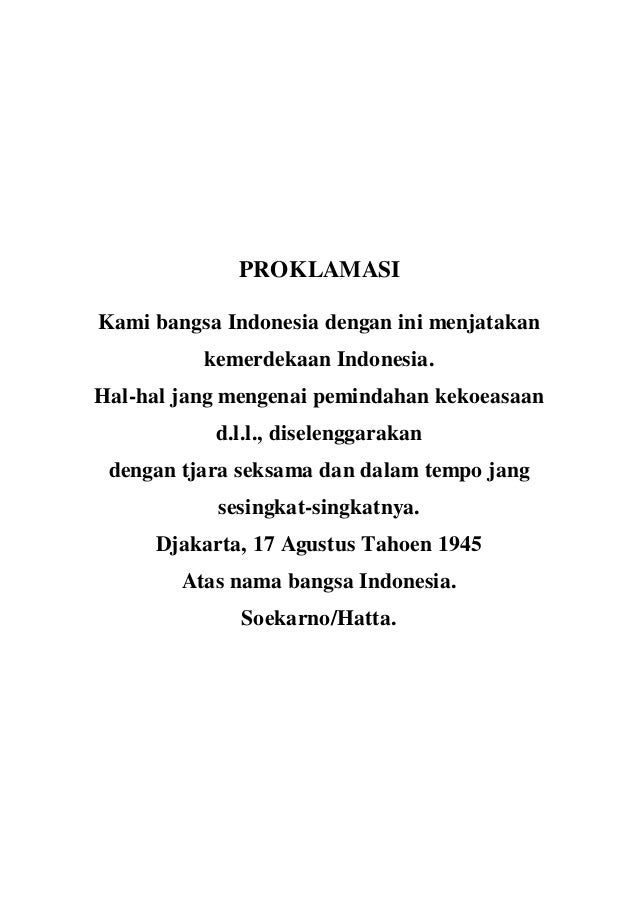 PROKLAMASI

Kami bangsa Indonesia dengan ini menjatakan kemerdekaan Indonesia.
Hal-hal jang mengenai pemindahan kekoeasaan d.l.l., diselenggarakan dengan tjara seksama dan dalam tempo jang sesingkat-singkatnya.
Djakarta, 17 Agustus Tahoen 1945
Atas nama bangsa Indonesia.
Soekarno/Hatta.